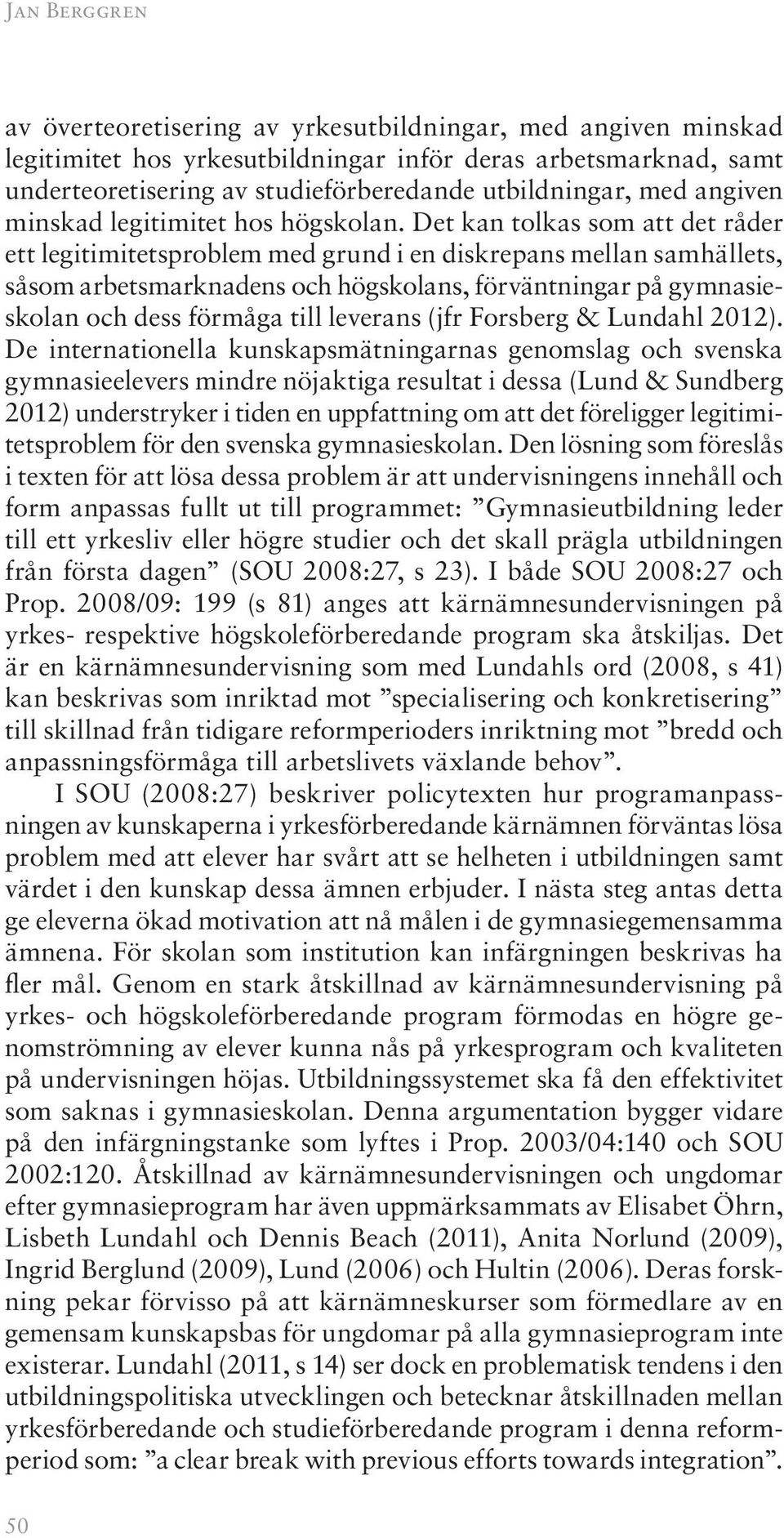 Jan Berggren

av överteoretisering av yrkesutbildningar, med angiven minskad legitimitet hos yrkesutbildningar inför deras arbetsmarknad, samt underteoretisering av studieförberedande utbildningar, med angiven minskad legitimitet hos högskolan. Det kan tolkas som att det råder ett legitimitetsproblem med grund i en diskrepans mellan samhällets, såsom arbetsmarknadens och högskolans, förväntningar på gymnasieskolan och dess förmåga till leverans (jfr Forsberg & Lundahl 2012). De internationella kunskapsmätningarnas genomslag och svenska gymnasieelevers mindre nöjaktiga resultat i dessa (Lund & Sundberg 2012) understryker i tiden en uppfattning om att det föreligger legitimitetsproblem för den svenska gymnasieskolan. Den lösning som föreslås i texten för att lösa dessa problem är att undervisningens innehåll och form anpassas fullt ut till programmet: ”Gymnasieutbildning leder till ett yrkesliv eller högre studier och det skall prägla utbildningen från första dagen” (SOU 2008:27, s 23). I både SOU 2008:27 och Prop. 2008/09: 199 (s 81) anges att kärnämnesundervisningen på yrkes- respektive högskoleförberedande program ska åtskiljas. Det är en kärnämnesundervisning som med Lundahls ord (2008, s 41) kan beskrivas som inriktad mot ”specialisering och konkretisering” till skillnad från tidigare reformperioders inriktning mot ”bredd och anpassningsförmåga till arbetslivets växlande behov”.

I SOU (2008:27) beskriver policytexten hur programanpassningen av kunskaperna i yrkesförberedande kärnämnen förväntas lösa problem med att elever har svårt att se helheten i utbildningen samt värdet i den kunskap dessa ämnen erbjuder. I nästa steg antas detta ge eleverna ökad motivation att nå målen i de gymnasiegemensamma ämnena. För skolan som institution kan infärgningen beskrivas ha fler mål. Genom en stark åtskillnad av kärnämnesundervisning på yrkes- och högskoleförberedande program förmodas en högre genomströmning av elever kunna nås på yrkesprogram och kvaliteten på undervisningen höjas. Utbildningssystemet ska få den effektivitet som saknas i gymnasieskolan. Denna argumentation bygger vidare på den infärgningstanke som lyftes i Prop. 2003/04:140 och SOU 2002:120. Åtskillnad av kärnämnesundervisningen och ungdomar efter gymnasieprogram har även uppmärksammats av Elisabet Öhrn, Lisbeth Lundahl och Dennis Beach (2011), Anita Norlund (2009), Ingrid Berglund (2009), Lund (2006) och Hultin (2006). Deras forskning pekar förvisso på att kärnämneskurser som förmedlare av en gemensam kunskapsbas för ungdomar på alla gymnasieprogram inte existerar. Lundahl (2011, s 14) ser dock en problematisk tendens i den utbildningspolitiska utvecklingen och betecknar åtskillnaden mellan yrkesförberedande och studieförberedande program i denna reformperiod som: ”a clear break with previous efforts towards integration”.

50